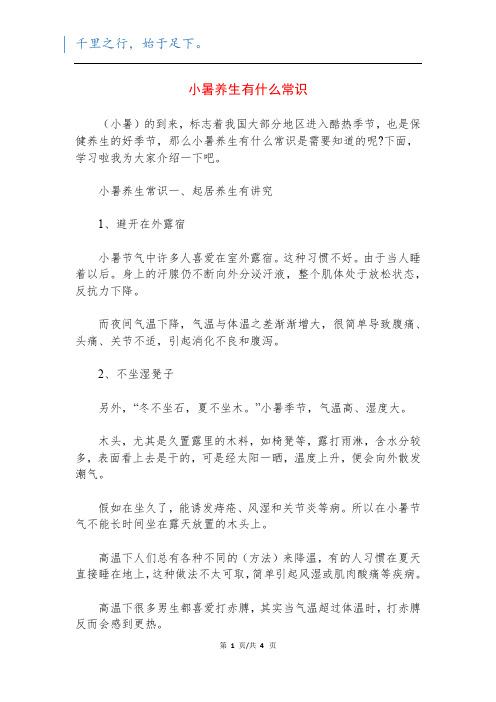 千里之行，始于足下。

小暑养生有什么常识

（小暑）的到来，标志着我国大部分地区进入酷热季节，也是保健养生的好季节，那么小暑养生有什么常识是需要知道的呢?下面，学习啦我为大家介绍一下吧。

小暑养生常识一、起居养生有讲究

1、避开在外露宿

小暑节气中许多人喜爱在室外露宿。这种习惯不好。由于当人睡着以后。身上的汗腺仍不断向外分泌汗液，整个肌体处于放松状态，反抗力下降。

而夜间气温下降，气温与体温之差渐渐增大，很简单导致腹痛、头痛、关节不适，引起消化不良和腹泻。

2、不坐湿凳子

另外，“冬不坐石，夏不坐木。”小暑季节，气温高、湿度大。

木头，尤其是久置露里的木料，如椅凳等，露打雨淋，含水分较多，表面看上去是干的，可是经太阳一晒，温度上升，便会向外散发潮气。

假如在坐久了，能诱发痔疮、风湿和关节炎等病。所以在小暑节气不能长时间坐在露天放置的木头上。

高温下人们总有各种不同的（方法）来降温，有的人习惯在夏天直接睡在地上，这种做法不太可取，简单引起风湿或肌肉酸痛等疾病。

高温下很多男生都喜爱打赤膊，其实当气温超过体温时，打赤膊反而会感到更热。

第 1 页/共 4 页